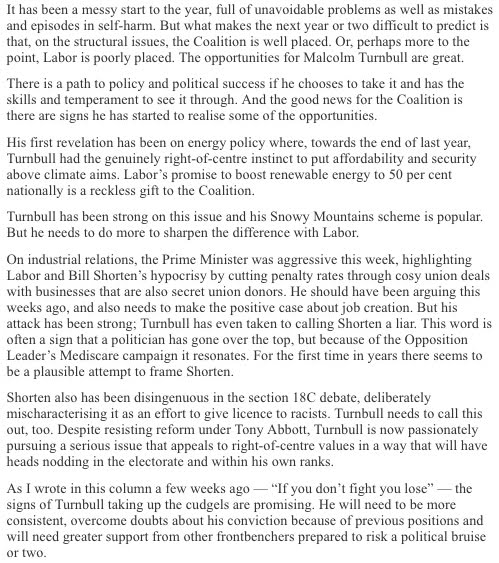 It has been a messy start to the year, full of unavoidable problems as well as mistakes and episodes in self-harm. But what makes the next year or two difficult to predict is that, on the structural issues, the Coalition is well placed. Or, perhaps more to the point, Labor is poorly placed. The opportunities for Malcolm Turnbull are great.

There is a path to policy and political success if he chooses to take it and has the skills and temperament to see it through. And the good news for the Coalition is there are signs he has started to realise some of the opportunities.

His first revelation has been on energy policy where, towards the end of last year, Turnbull had the genuinely right-of-centre instinct to put affordability and security above climate aims. Labor's promise to boost renewable energy to 50 per cent nationally is a reckless gift to the Coalition.

Turnbull has been strong on this issue and his Snowy Mountains scheme is popular. But he needs to do more to sharpen the difference with Labor.

On industrial relations, the Prime Minister was aggressive this week, highlighting Labor and Bill Shorten's hypocrisy by cutting penalty rates through cosy union deals with businesses that are also secret union donors. He should have been arguing this weeks ago, and also needs to make the positive case about job creation. But his attack has been strong; Turnbull has even taken to calling Shorten a liar. This word is often a sign that a politician has gone over the top, but because of the Opposition Leader's Mediscare campaign it resonates. For the first time in years there seems to be a plausible attempt to frame Shorten.

Shorten also has been disingenuous in the section 18C debate, deliberately mischaracterising it as an effort to give licence to racists. Turnbull needs to call this out, too. Despite resisting reform under Tony Abbott, Turnbull is now passionately pursuing a serious issue that appeals to right-of-centre values in a way that will have heads nodding in the electorate and within his own ranks.

As I wrote in this column a few weeks ago — "If you don't fight you lose" — the signs of Turnbull taking up the cudgels are promising. He will need to be more consistent, overcome doubts about his conviction because of previous positions and will need greater support from other frontbenchers prepared to risk a political bruise or two.